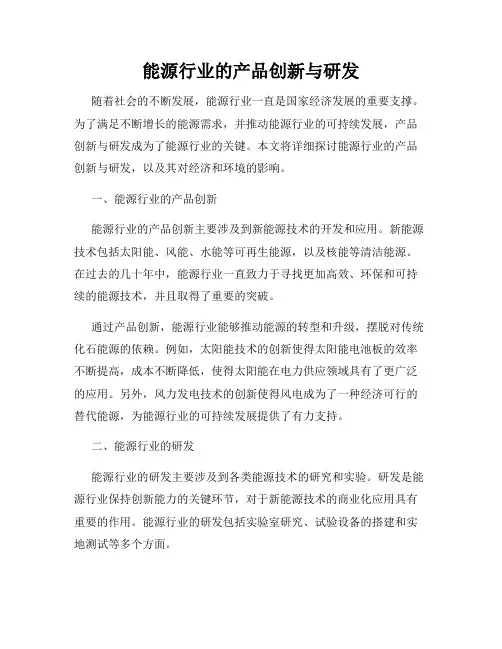 能源行业的产品创新与研发

随着社会的不断发展，能源行业一直是国家经济发展的重要支撑。为了满足不断增长的能源需求，并推动能源行业的可持续发展，产品创新与研发成为了能源行业的关键。本文将详细探讨能源行业的产品创新与研发，以及其对经济和环境的影响。

一、能源行业的产品创新

能源行业的产品创新主要涉及到新能源技术的开发和应用。新能源技术包括太阳能、风能、水能等可再生能源，以及核能等清洁能源。在过去的几十年中，能源行业一直致力于寻找更加高效、环保和可持续的能源技术，并且取得了重要的突破。

通过产品创新，能源行业能够推动能源的转型和升级，摆脱对传统化石能源的依赖。例如，太阳能技术的创新使得太阳能电池板的效率不断提高，成本不断降低，使得太阳能在电力供应领域具有了更广泛的应用。另外，风力发电技术的创新使得风电成为了一种经济可行的替代能源，为能源行业的可持续发展提供了有力支持。

二、能源行业的研发

能源行业的研发主要涉及到各类能源技术的研究和实验。研发是能源行业保持创新能力的关键环节，对于新能源技术的商业化应用具有重要的作用。能源行业的研发包括实验室研究、试验设备的搭建和实地测试等多个方面。